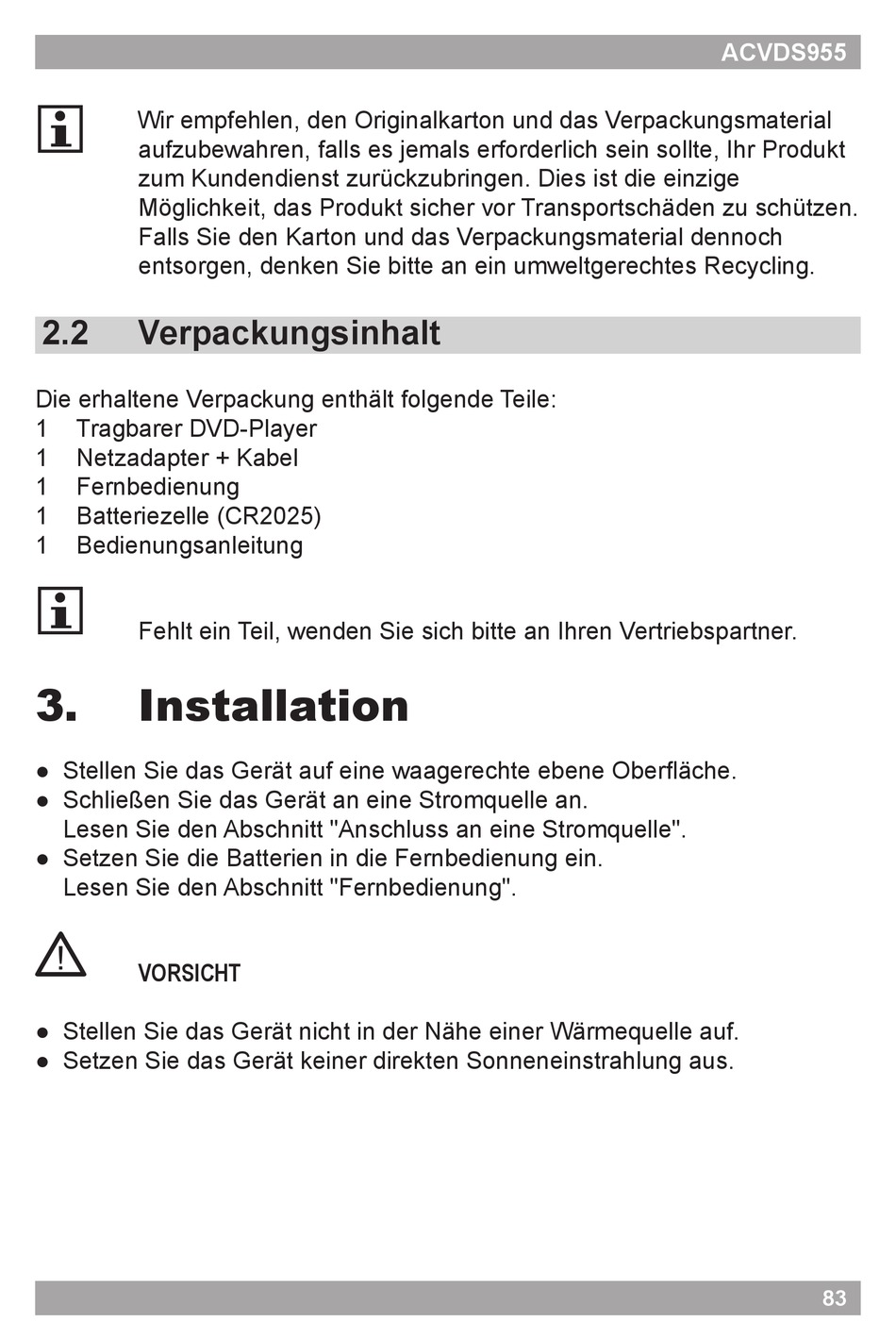 ACVDS955

Wir empfehlen, den Originalkarton und das Verpackungsmaterial aufzubewahren, falls es jemals erforderlich sein sollte, Ihr Produkt zum Kundendienst zurückzubringen. Dies ist die einzige Möglichkeit, das Produkt sicher vor Transportschäden zu schützen. Falls Sie den Karton und das Verpackungsmaterial dennoch entsorgen, denken Sie bitte an ein umweltgerechtes Recycling.

2.2 Verpackungsinhalt

Die erhaltene Verpackung enthält folgende Teile:
1 Tragbarer DVD-Player
1 Netzadapter + Kabel
1 Fernbedienung
1 Batteriezelle (CR2025)
1 Bedienungsanleitung

Fehlt ein Teil, wenden Sie sich bitte an Ihren Vertriebspartner.

3. Installation

● Stellen Sie das Gerät auf eine waagerechte ebene Oberfläche.
● Schließen Sie das Gerät an eine Stromquelle an.
Lesen Sie den Abschnitt "Anschluss an eine Stromquelle".
● Setzen Sie die Batterien in die Fernbedienung ein.
Lesen Sie den Abschnitt "Fernbedienung".

VORSICHT

● Stellen Sie das Gerät nicht in der Nähe einer Wärmequelle auf.
● Setzen Sie das Gerät keiner direkten Sonneneinstrahlung aus.

83